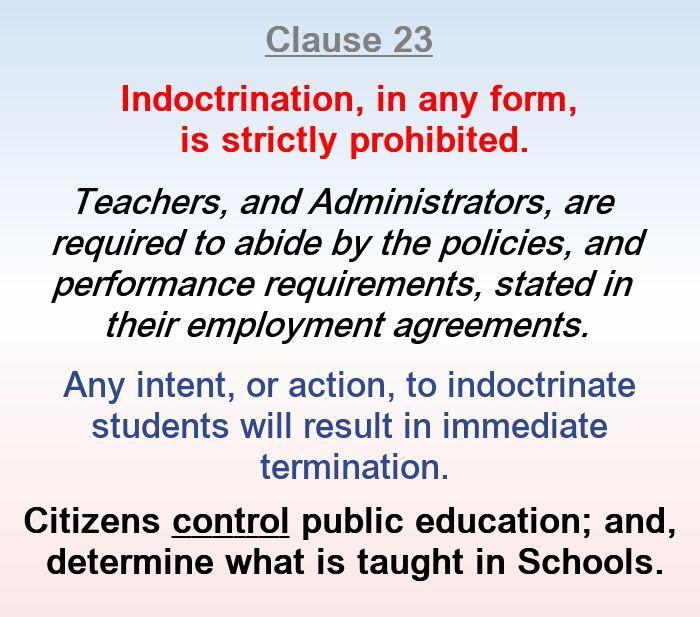 Clause 23

Indoctrination, in any form, is strictly prohibited.

Teachers, and Administrators, are required to abide by the policies, and performance requirements, stated in their employment agreements.

Any intent, or action, to indoctrinate students will result in immediate termination.

Citizens control public education; and, determine what is taught in Schools.